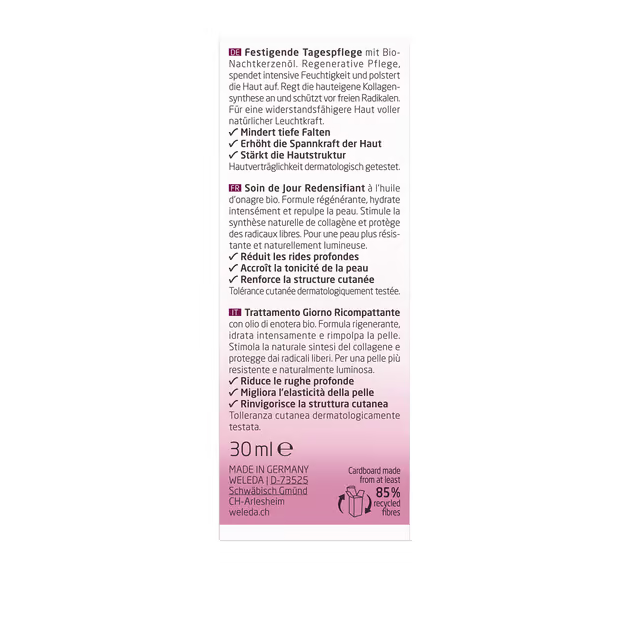 DE Festigende Tagespflege mit Bio-Nachtkerzenöl. Regenerative Pflege, spendet intensive Feuchtigkeit und polstert die Haut auf. Regt die hauteigene Kollagensynthese an und schützt vor freien Radikalen. Für eine widerstandsfähigere Haut voller natürlicher Leuchtkraft.
✓ Mindert tiefe Falten
✓ Erhöht die Spannkraft der Haut
✓ Stärkt die Hautstruktur
Hautverträglichkeit dermatologisch getestet.

FR Soin de Jour Redensifiant à l'huile d'onagre bio. Formule régénérante, hydrate intensément et repulpe la peau. Stimule la synthèse naturelle de collagène et protège des radicaux libres. Pour une peau plus résistante et naturellement lumineuse.
✓ Réduit les rides profondes
✓ Accroît la tonicité de la peau
✓ Renforce la structure cutanée
Tolérance cutanée dermatologiquement testée.

IT Trattamento Giorno Ricompattante con olio di enotera bio. Formula rigenerante, idrata intensamente e rimpolpa la pelle. Stimola la naturale sintesi del collagene e protegge dai radicali liberi. Per una pelle più resistente e naturalmente luminosa.
✓ Riduce le rughe profonde
✓ Migliora l'elasticità della pelle
✓ Rinvigorisce la struttura cutanea
Tolleranza cutanea dermatologicamente testata.

30 ml ℮

MADE IN GERMANY
WELEDA | D-73525
Schwäbisch Gmünd
CH-Arlesheim
weleda.ch

Cardboard made from at least 85% recycled fibres